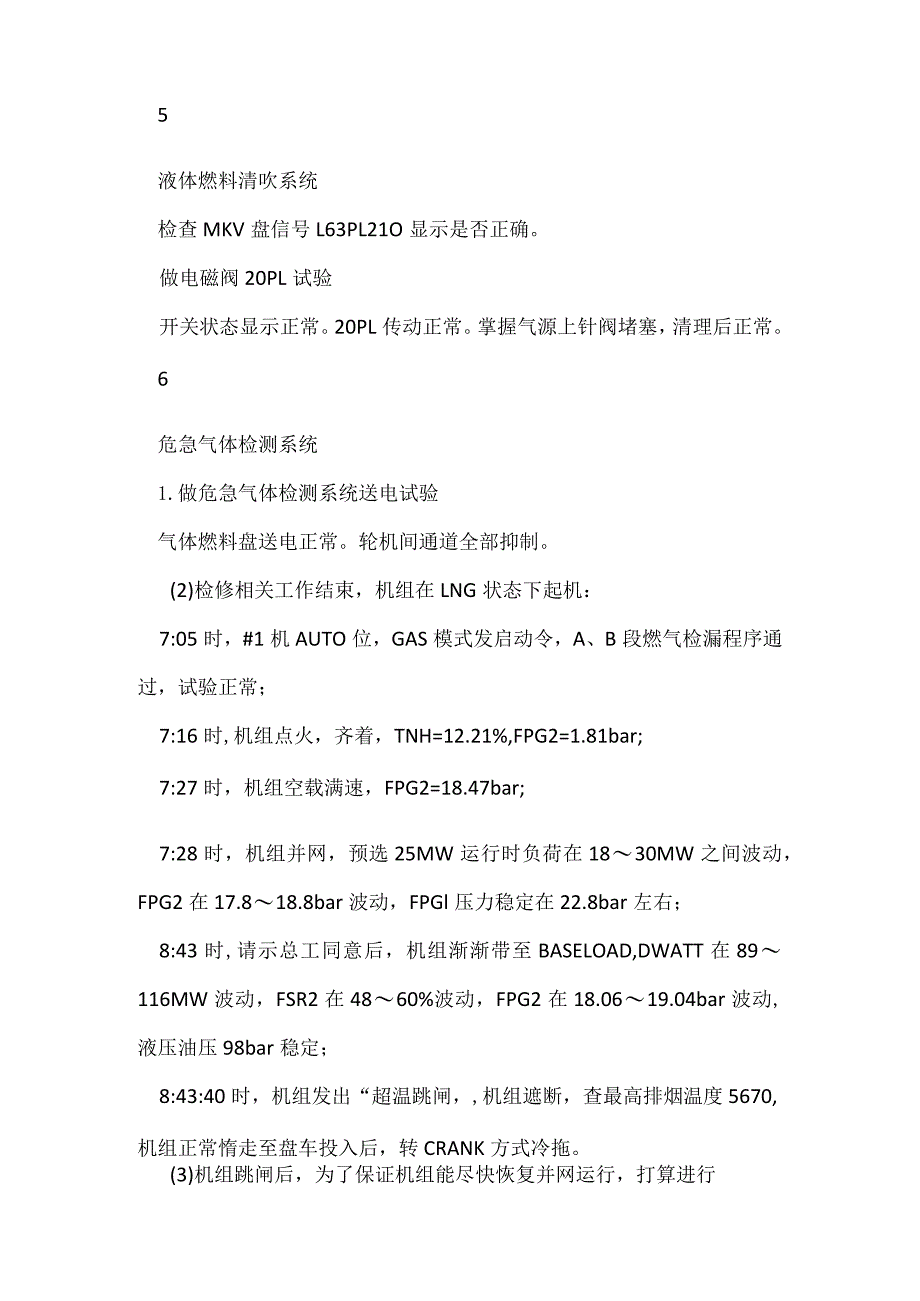 5

液体燃料清吹系统

检查 MKV 盘信号 L63PL21O 显示是否正确。

做电磁阀 20PL 试验

开关状态显示正常。20PL 传动正常。掌握气源上针阀堵塞，清理后正常。

6

危急气体检测系统

1. 做危急气体检测系统送电试验

气体燃料盘送电正常。轮机间通道全部抑制。

(2)检修相关工作结束，机组在 LNG 状态下起机：

7:05 时，#1 机 AUTO 位，GAS 模式发启动令，A、B 段燃气检漏程序通过，试验正常；

7:16 时, 机组点火，齐着，TNH=12.21%,FPG2=1.81bar;

7:27 时，机组空载满速，FPG2=18.47bar;

7:28 时，机组并网，预选 25MW 运行时负荷在 18～30MW 之间波动，FPG2 在 17.8～18.8bar 波动，FPGl 压力稳定在 22.8bar 左右；

8:43 时, 请示总工同意后，机组渐渐带至 BASELOAD,DWATT 在 89～116MW 波动，FSR2 在 48～60%波动，FPG2 在 18.06～19.04bar 波动, 液压油压 98bar 稳定；

8:43:40 时，机组发出“超温跳闸，, 机组遮断，查最高排烟温度 5670, 机组正常惰走至盘车投入后，转 CRANK 方式冷拖。

(3)机组跳闸后，为了保证机组能尽快恢复并网运行，打算进行